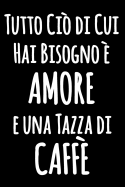 Tutto Ciò di Cui Hai Bisogno è
AMORE
e una Tazza di
CAFFÈ